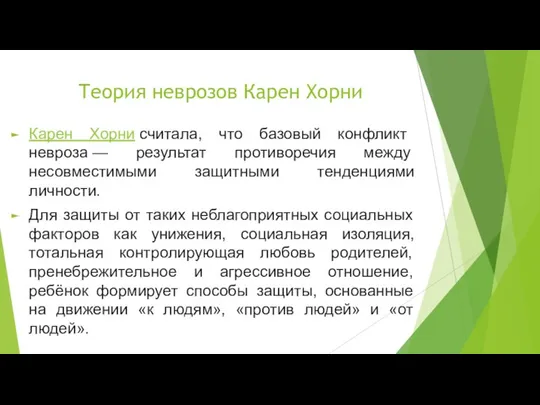 Теория неврозов Карен Хорни

Карен Хорни считала, что базовый конфликт невроза — результат противоречия между несовместимыми защитными тенденциями личности.

Для защиты от таких неблагоприятных социальных факторов как унижения, социальная изоляция, тотальная контролирующая любовь родителей, пренебрежительное и агрессивное отношение, ребёнок формирует способы защиты, основанные на движении «к людям», «против людей» и «от людей».